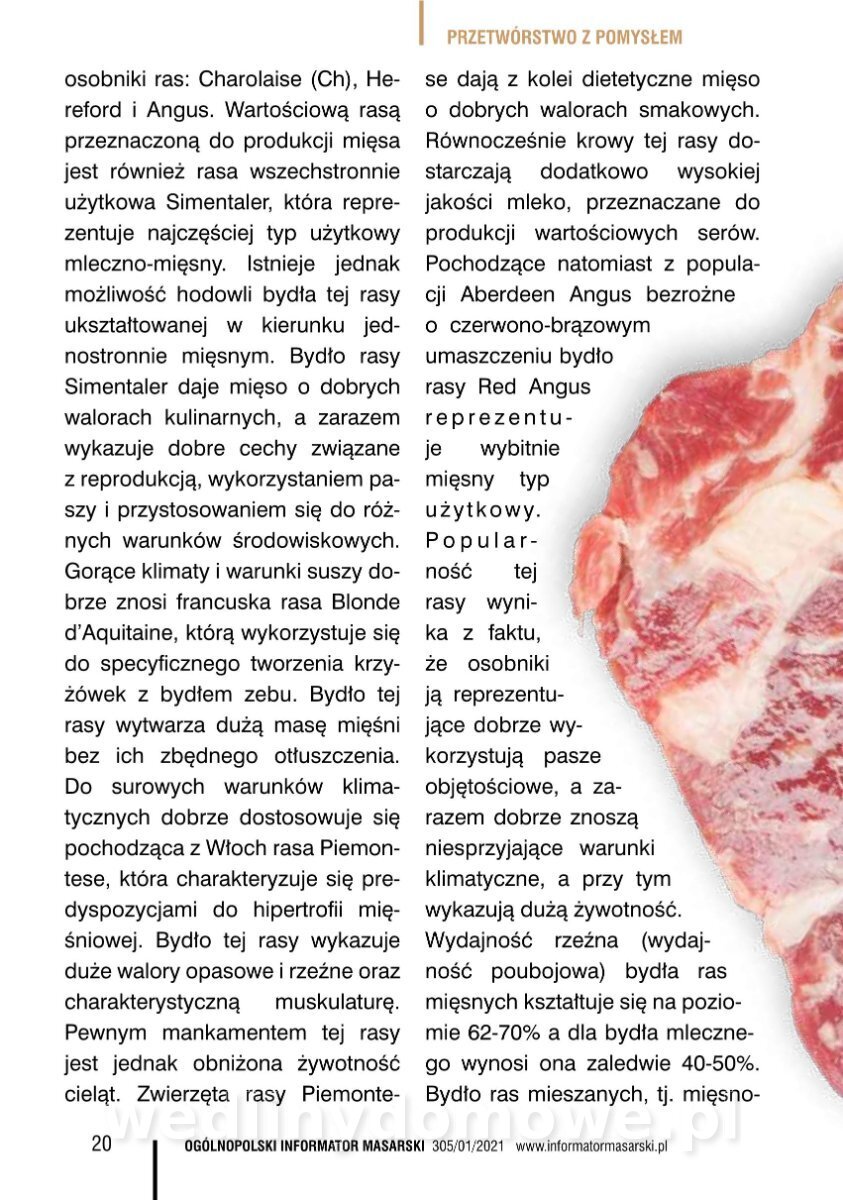 PRZETWÓRSTWO Z POMYSŁEM

osobniki ras: Charolaise (Ch), Hereford i Angus. Wartościową rasą przeznaczoną do produkcji mięsa jest również rasa wszechstronnie użytkowa Simentaler, która reprezentuje najczęściej typ użytkowy mleczno-mięsny. Istnieje jednak możliwość hodowli bydła tej rasy ukształtowanej w kierunku jednostronnie mięsnym. Bydło rasy Simentaler daje mięso o dobrych walorach kulinarnych, a zarazem wykazuje dobre cechy związane z reprodukcją, wykorzystaniem paszy i przystosowaniem się do różnych warunków środowiskowych. Gorące klimaty i warunki suszy dobrze znosi francuska rasa Blonde d'Aquitaine, którą wykorzystuje się do specyficznego tworzenia krzyżówek z bydłem zebu. Bydło tej rasy wytwarza dużą masę mięśni bez ich zbędnego otłuszczenia. Do surowych warunków klimatycznych dobrze dostosowuje się pochodząca z Włoch rasa Piemontese, która charakteryzuje się predyspozycjami do hipertrofii mięśniowej. Bydło tej rasy wykazuje duże walory opasowe i rzeźne oraz charakterystyczną muskulaturę. Pewnym mankamentem tej rasy jest jednak obniżona żywotność cieląt. Zwierzęta rasy Piemontese dają z kolei dietetyczne mięso o dobrych walorach smakowych. Równocześnie krowy tej rasy dostarczają dodatkowo wysokiej jakości mleko, przeznaczane do produkcji wartościowych serów. Pochodzące natomiast z populacji Aberdeen Angus bezrożne o czerwono-brązowym umaszczeniu bydło rasy Red Angus reprezentuje wybitnie mięsny typ użytkowy. Popularność tej rasy wynika z faktu, że osobniki ją reprezentujące dobrze wykorzystują pasze objętościowe, a zarazem dobrze znoszą niesprzyjające warunki klimatyczne, a przy tym wykazują dużą żywotność. Wydajność rzeźna (wydajność poubojowa) bydła ras mięsnych kształtuje się na poziomie 62-70% a dla bydła mlecznego wynosi ona zaledwie 40-50%. Bydło ras mieszanych, tj. mięsno-

20 OGÓLNOPOLSKI INFORMATOR MASARSKI 305/01/2021 www.informatormasarski.pl

wedlinydomowe.pl